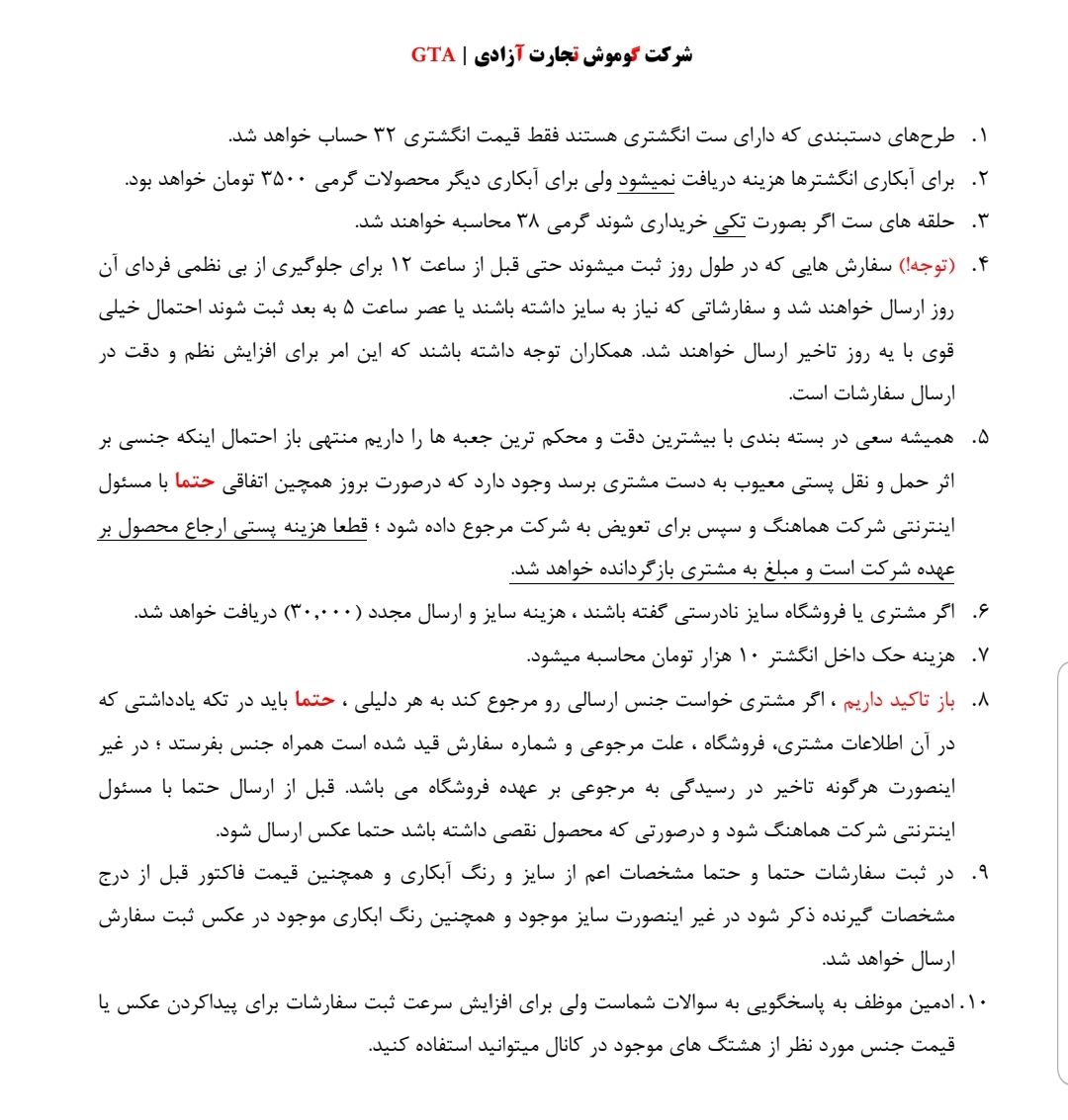 شرکت گوموش تجارت آزادی | GTA

۱. طرح‌های دستبندی که دارای ست انگشتری هستند فقط قیمت انگشتری ۳۲ حساب خواهد شد.

۲. برای آبکاری انگشترها هزینه دریافت نمیشود ولی برای آبکاری دیگر محصولات گرمی ۳۵۰۰ تومان خواهد بود.

۳. حلقه های ست اگر بصورت تکی خریداری شوند گرمی ۳۸ محاسبه خواهند شد.

۴. (توجه!) سفارش هایی که در طول روز ثبت میشوند حتی قبل از ساعت ۱۲ برای جلوگیری از بی نظمی فردای آن روز ارسال خواهند شد و سفارشاتی که نیاز به سایز داشته باشند یا عصر ساعت ۵ به بعد ثبت شوند احتمال خیلی قوی با یه روز تاخیر ارسال خواهند شد. همکاران توجه داشته باشند که این امر برای افزایش نظم و دقت در ارسال سفارشات است.

۵. همیشه سعی در بسته بندی با بیشترین دقت و محکم ترین جعبه ها را داریم منتهی باز احتمال اینکه جنسی بر اثر حمل و نقل پستی معیوب به دست مشتری برسد وجود دارد که درصورت بروز همچین اتفاقی حتما با مسئول اینترنتی شرکت هماهنگ و سپس برای تعویض به شرکت مرجوع داده شود ؛ قطعا هزینه پستی ارجاع محصول بر عهده شرکت است و مبلغ به مشتری بازگردانده خواهد شد.

۶. اگر مشتری یا فروشگاه سایز نادرستی گفته باشند ، هزینه سایز و ارسال مجدد (۳۰،۰۰۰) دریافت خواهد شد.

۷. هزینه حک داخل انگشتر ۱۰ هزار تومان محاسبه میشود.

۸. باز تاکید داریم ، اگر مشتری خواست جنس ارسالی رو مرجوع کند به هر دلیلی ، حتما باید در تکه یادداشتی که در آن اطلاعات مشتری، فروشگاه ، علت مرجوعی و شماره سفارش قید شده است همراه جنس بفرستد ؛ در غیر اینصورت هرگونه تاخیر در رسیدگی به مرجوعی بر عهده فروشگاه می باشد. قبل از ارسال حتما با مسئول اینترنتی شرکت هماهنگ شود و درصورتی که محصول نقصی داشته باشد حتما عکس ارسال شود.

۹. در ثبت سفارشات حتما و حتما مشخصات اعم از سایز و رنگ آبکاری و همچنین قیمت فاکتور قبل از درج مشخصات گیرنده ذکر شود در غیر اینصورت سایز موجود و همچنین رنگ ابکاری موجود در عکس ثبت سفارش ارسال خواهد شد.

۱۰. ادمین موظف به پاسخگویی به سوالات شماست ولی برای افزایش سرعت ثبت سفارشات برای پیداکردن عکس یا قیمت جنس مورد نظر از هشتگ های موجود در کانال میتوانید استفاده کنید.